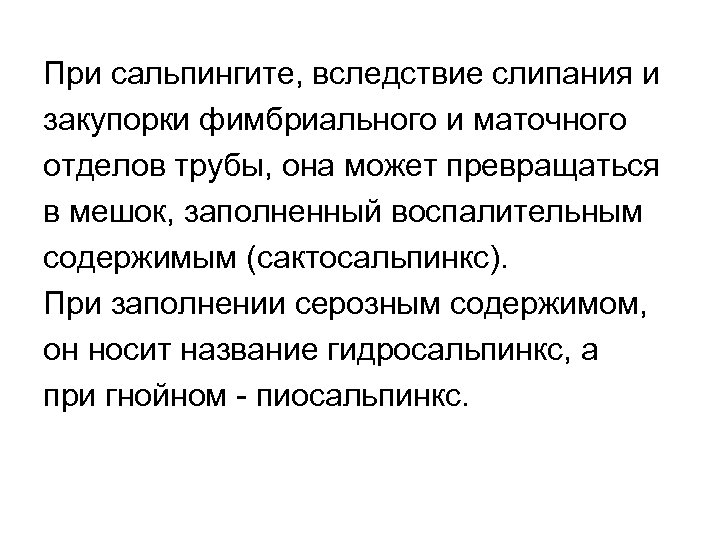 При сальпингите, вследствие слипания и закупорки фимбриального и маточного отделов трубы, она может превращаться в мешок, заполненный воспалительным содержимым (сактосальпинкс).

При заполнении серозным содержимом, он носит название гидросальпинкс, а при гнойном - пиосальпинкс.